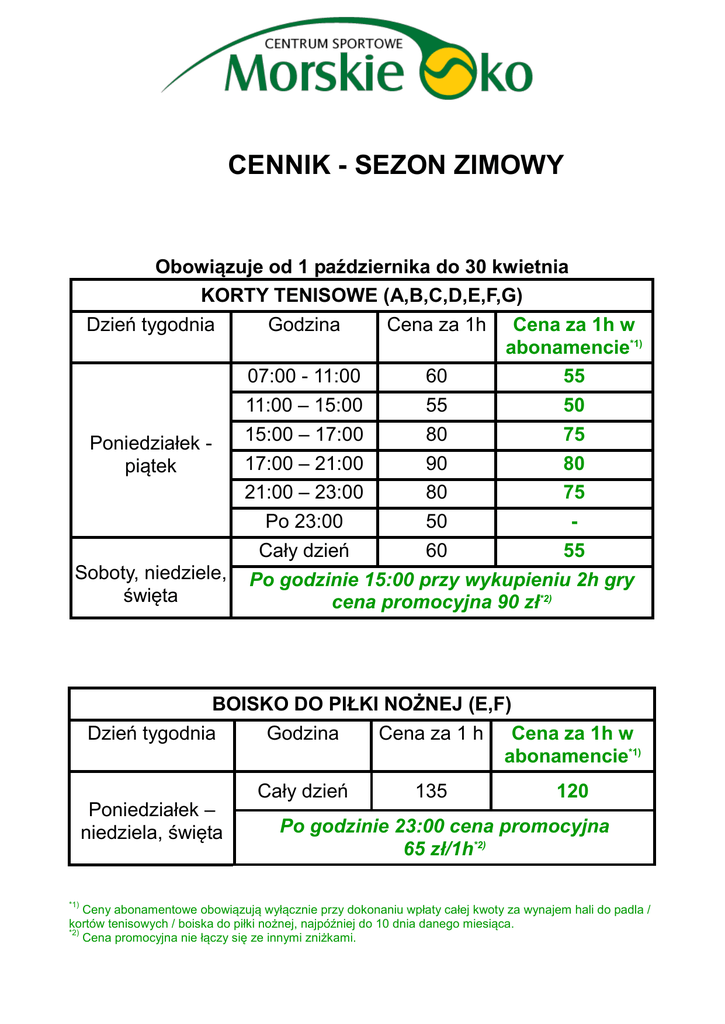 CENTRUM SPORTOWE
Morskie Oko

CENNIK - SEZON ZIMOWY

Obowiązuje od 1 października do 30 kwietnia

| KORTY TENISOWE (A,B,C,D,E,F,G) | | | |
|---|---|---|---|
| Dzień tygodnia | Godzina | Cena za 1h | Cena za 1h w abonamencie$^{*1)}$ |
| Poniedziałek - piątek | 07:00 - 11:00 | 60 | 55 |
| | 11:00 – 15:00 | 55 | 50 |
| | 15:00 – 17:00 | 80 | 75 |
| | 17:00 – 21:00 | 90 | 80 |
| | 21:00 – 23:00 | 80 | 75 |
| | Po 23:00 | 50 | - |
| Soboty, niedziele, święta | Cały dzień | 60 | 55 |
| | Po godzinie 15:00 przy wykupieniu 2h gry cena promocyjna 90 zł$^{*2)}$ | | |

| BOISKO DO PIŁKI NOŻNEJ (E,F) | | | |
|---|---|---|---|
| Dzień tygodnia | Godzina | Cena za 1 h | Cena za 1h w abonamencie$^{*1)}$ |
| Poniedziałek – niedziela, święta | Cały dzień | 135 | 120 |
| | Po godzinie 23:00 cena promocyjna 65 zł/1h$^{*2)}$ | | |

$^{*1)}$ Ceny abonamentowe obowiązują wyłącznie przy dokonaniu wpłaty całej kwoty za wynajem hali do padla / kortów tenisowych / boiska do piłki nożnej, najpóźniej do 10 dnia danego miesiąca.
$^{*2)}$ Cena promocyjna nie łączy się ze innymi zniżkami.